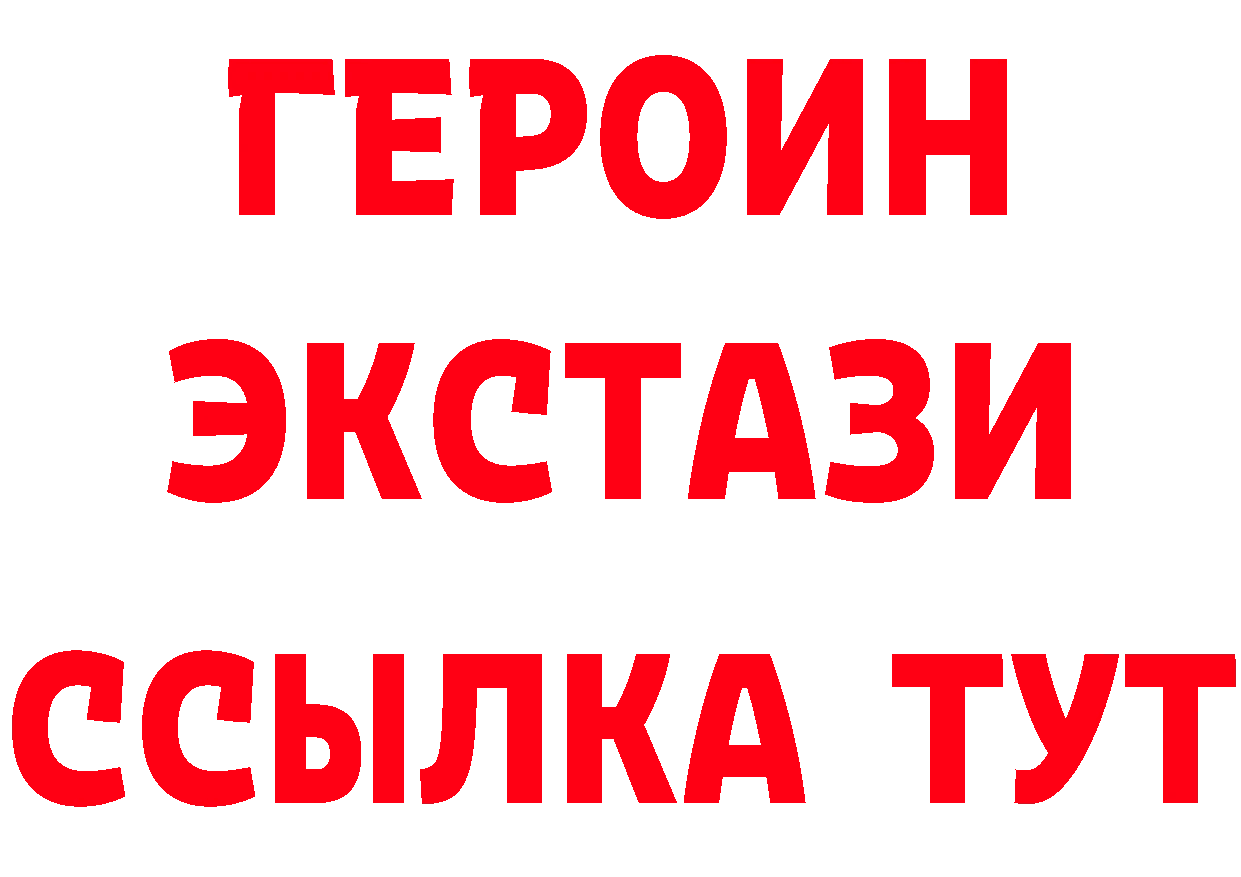 ГЕРОИН
ЭКСТАЗИ
ССЫЛКА ТУТ